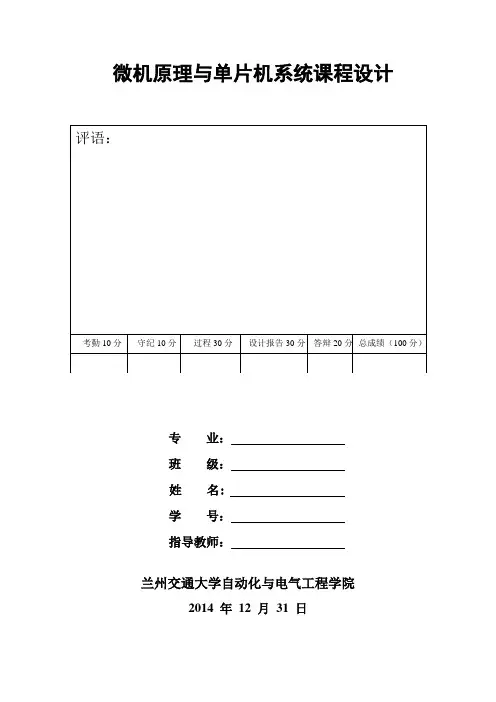 微机原理与单片机系统课程设计

评语：

| 考勤 10 分 | 守纪 10 分 | 过程 30 分 | 设计报告 30 分 | 答辩 20 分 | 总成绩（100 分） |
|---|---|---|---|---|---|
| | | | | | |

专　　业：

班　　级：

姓　　名：

学　　号：

指导教师：

兰州交通大学自动化与电气工程学院

2014 年 12 月 31 日